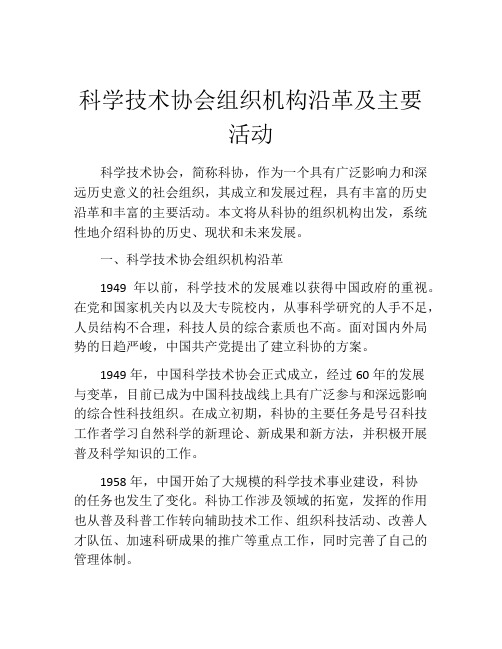 科学技术协会组织机构沿革及主要活动

科学技术协会，简称科协，作为一个具有广泛影响力和深远历史意义的社会组织，其成立和发展过程，具有丰富的历史沿革和丰富的主要活动。本文将从科协的组织机构出发，系统性地介绍科协的历史、现状和未来发展。

一、科学技术协会组织机构沿革

1949 年以前，科学技术的发展难以获得中国政府的重视。在党和国家机关内以及大专院校内，从事科学研究的人手不足，人员结构不合理，科技人员的综合素质也不高。面对国内外局势的日趋严峻，中国共产党提出了建立科协的方案。

1949 年，中国科学技术协会正式成立，经过 60 年的发展与变革，目前已成为中国科技战线上具有广泛参与和深远影响的综合性科技组织。在成立初期，科协的主要任务是号召科技工作者学习自然科学的新理论、新成果和新方法，并积极开展普及科学知识的工作。

1958 年，中国开始了大规模的科学技术事业建设，科协的任务也发生了变化。科协工作涉及领域的拓宽，发挥的作用也从普及科普工作转向辅助技术工作、组织科技活动、改善人才队伍、加速科研成果的推广等重点工作，同时完善了自己的管理体制。